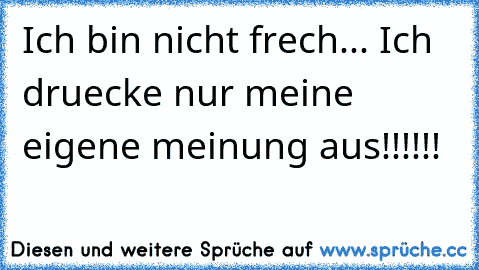 Ich bin nicht frech... Ich druecke nur meine eigene meinung aus!!!!!!

Diesen und weitere Sprüche auf www.sprüche.cc